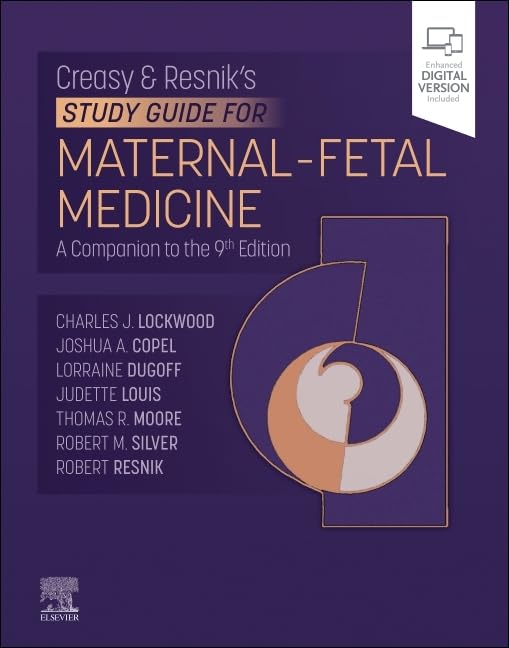 Enhanced
DIGITAL
VERSION
Included

Creasy & Resnik's
STUDY GUIDE FOR
MATERNAL-FETAL
MEDICINE
A Companion to the 9th Edition

CHARLES J. LOCKWOOD
JOSHUA A. COPEL
LORRAINE DUGOFF
JUDETTE LOUIS
THOMAS R. MOORE
ROBERT M. SILVER
ROBERT RESNIK

ELSEVIER